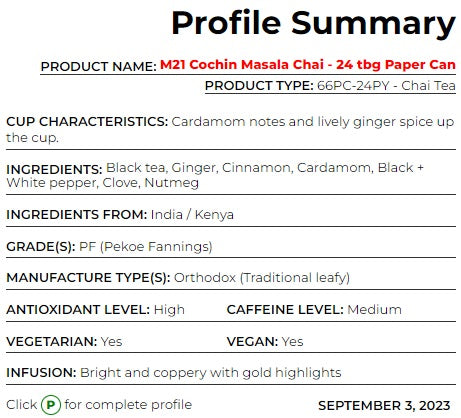 Profile Summary

PRODUCT NAME: M21 Cochin Masala Chai - 24 tbg Paper Can

PRODUCT TYPE: 66PC-24PY - Chai Tea

CUP CHARACTERISTICS: Cardamom notes and lively ginger spice up the cup.

INGREDIENTS: Black tea, Ginger, Cinnamon, Cardamom, Black + White pepper, Clove, Nutmeg

INGREDIENTS FROM: India / Kenya

GRADE(S): PF (Pekoe Fannings)

MANUFACTURE TYPE(S): Orthodox (Traditional leafy)

ANTIOXIDANT LEVEL: High

CAFFEINE LEVEL: Medium

VEGETARIAN: Yes

VEGAN: Yes

INFUSION: Bright and coppery with gold highlights

Click P for complete profile

SEPTEMBER 3, 2023